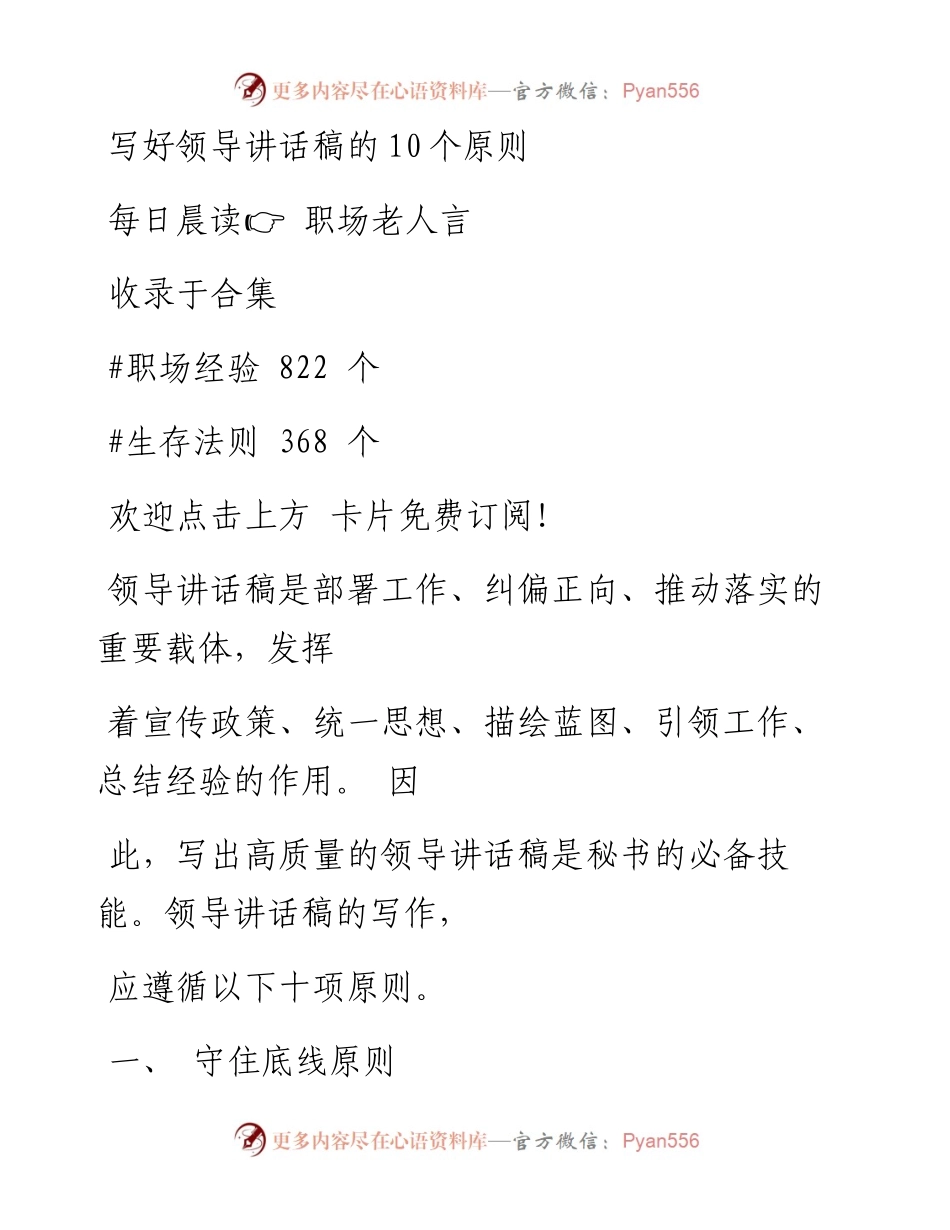 更多内容尽在心语资料库—官方微信：Pyan556

写好领导讲话稿的10个原则

每日晨读☞ 职场老人言

收录于合集

#职场经验 822 个

#生存法则 368 个

欢迎点击上方 卡片免费订阅!

领导讲话稿是部署工作、纠偏正向、推动落实的重要载体，发挥

着宣传政策、统一思想、描绘蓝图、引领工作、总结经验的作用。 因

此，写出高质量的领导讲话稿是秘书的必备技能。领导讲话稿的写作，

应遵循以下十项原则。

一、 守住底线原则

更多内容尽在心语资料库—官方微信：Pyan556